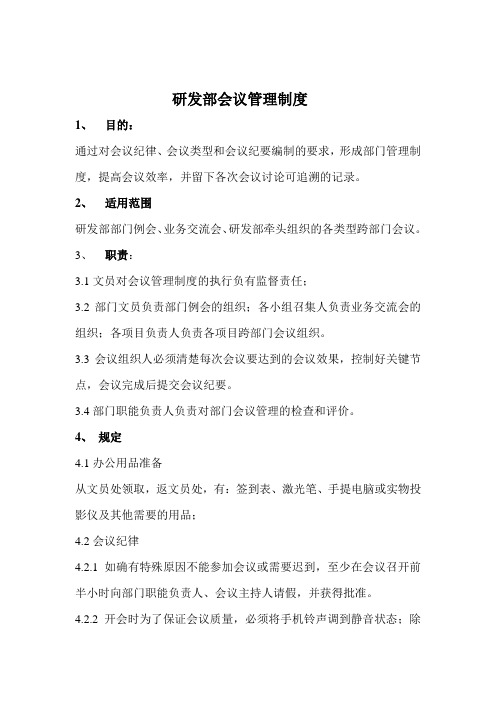 研发部会议管理制度

1、 目的：

通过对会议纪律、会议类型和会议纪要编制的要求，形成部门管理制度，提高会议效率，并留下各次会议讨论可追溯的记录。

2、 适用范围

研发部部门例会、业务交流会、研发部牵头组织的各类型跨部门会议。

3、 职责：

3.1 文员对会议管理制度的执行负有监督责任；

3.2 部门文员负责部门例会的组织；各小组召集人负责业务交流会的组织；各项目负责人负责各项目跨部门会议组织。

3.3 会议组织人必须清楚每次会议要达到的会议效果，控制好关键节点，会议完成后提交会议纪要。

3.4 部门职能负责人负责对部门会议管理的检查和评价。

4、 规定

4.1 办公用品准备

从文员处领取，返文员处，有：签到表、激光笔、手提电脑或实物投影仪及其他需要的用品；

4.2 会议纪律

4.2.1 如确有特殊原因不能参加会议或需要迟到，至少在会议召开前半小时向部门职能负责人、会议主持人请假，并获得批准。

4.2.2 开会时为了保证会议质量，必须将手机铃声调到静音状态；除